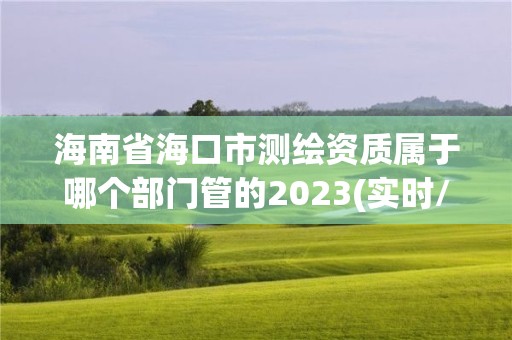 海南省海口市测绘资质属于哪个部门管的2023(实时/